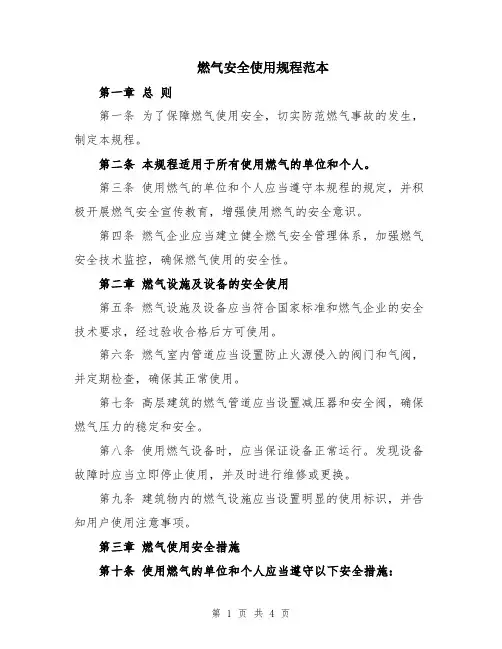 燃气安全使用规程范本

第一章 总 则

第一条 为了保障燃气使用安全，切实防范燃气事故的发生，制定本规程。

第二条 本规程适用于所有使用燃气的单位和个人。

第三条 使用燃气的单位和个人应当遵守本规程的规定，并积极开展燃气安全宣传教育，增强使用燃气的安全意识。

第四条 燃气企业应当建立健全燃气安全管理体系，加强燃气安全技术监控，确保燃气使用的安全性。

第二章 燃气设施及设备的安全使用

第五条 燃气设施及设备应当符合国家标准和燃气企业的安全技术要求，经过验收合格后方可使用。

第六条 燃气室内管道应当设置防止火源侵入的阀门和气阀，并定期检查，确保其正常使用。

第七条 高层建筑的燃气管道应当设置减压器和安全阀，确保燃气压力的稳定和安全。

第八条 使用燃气设备时，应当保证设备正常运行。发现设备故障时应当立即停止使用，并及时进行维修或更换。

第九条 建筑物内的燃气设施应当设置明显的使用标识，并告知用户使用注意事项。

第三章 燃气使用安全措施

第十条 使用燃气的单位和个人应当遵守以下安全措施：

第 1 页 共 4 页